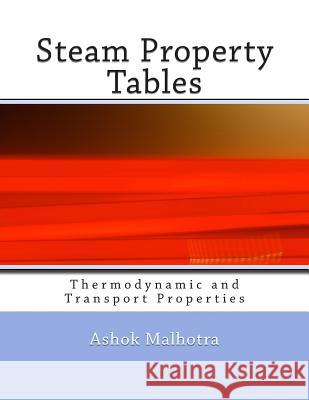 Steam Property Tables

Thermodynamic and Transport Properties

Ashok Malhotra

Kraina Książek